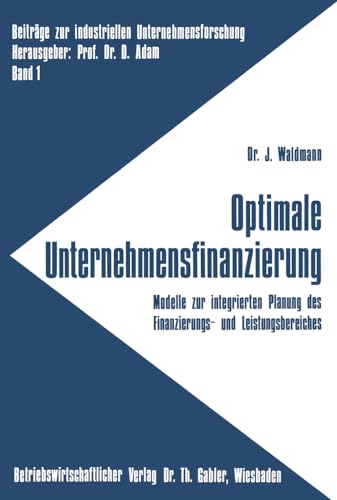 Beiträge zur industriellen Unternehmensforschung
Herausgeber: Prof. Dr. D. Adam
Band 1

Dr. J. Waldmann

Optimale Unternehmensfinanzierung

Modelle zur integrierten Planung des Finanzierungs- und Leistungsbereiches

Betriebswirtschaftlicher Verlag Dr. Th. Gabler, Wiesbaden